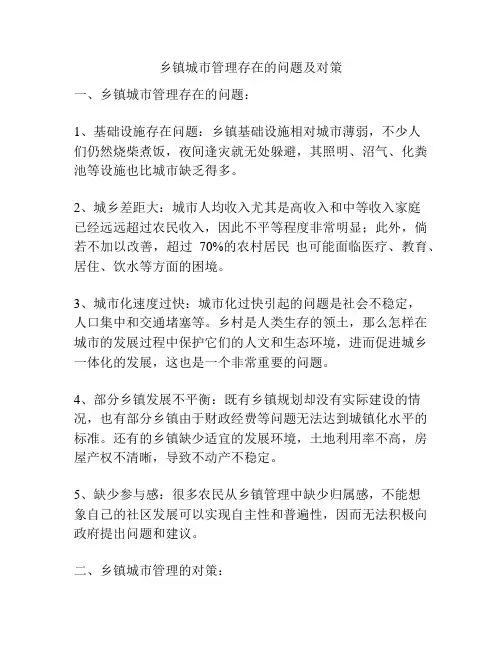 乡镇城市管理存在的问题及对策

一、乡镇城市管理存在的问题：

1、基础设施存在问题：乡镇基础设施相对城市薄弱，不少人们仍然烧柴煮饭，夜间逢灾就无处躲避，其照明、沼气、化粪池等设施也比城市缺乏得多。

2、城乡差距大：城市人均收入尤其是高收入和中等收入家庭已经远远超过农民收入，因此不平等程度非常明显；此外，倘若不加以改善，超过 70%的农村居民 也可能面临医疗、教育、居住、饮水等方面的困境。

3、城市化速度过快：城市化过快引起的问题是社会不稳定，人口集中和交通堵塞等。乡村是人类生存的领土，那么怎样在城市的发展过程中保护它们的人文和生态环境，进而促进城乡一体化的发展，这也是一个非常重要的问题。

4、部分乡镇发展不平衡：既有乡镇规划却没有实际建设的情况，也有部分乡镇由于财政经费等问题无法达到城镇化水平的标准。还有的乡镇缺少适宜的发展环境，土地利用率不高，房屋产权不清晰，导致不动产不稳定。

5、缺少参与感：很多农民从乡镇管理中缺少归属感，不能想象自己的社区发展可以实现自主性和普遍性，因而无法积极向政府提出问题和建议。

二、乡镇城市管理的对策：